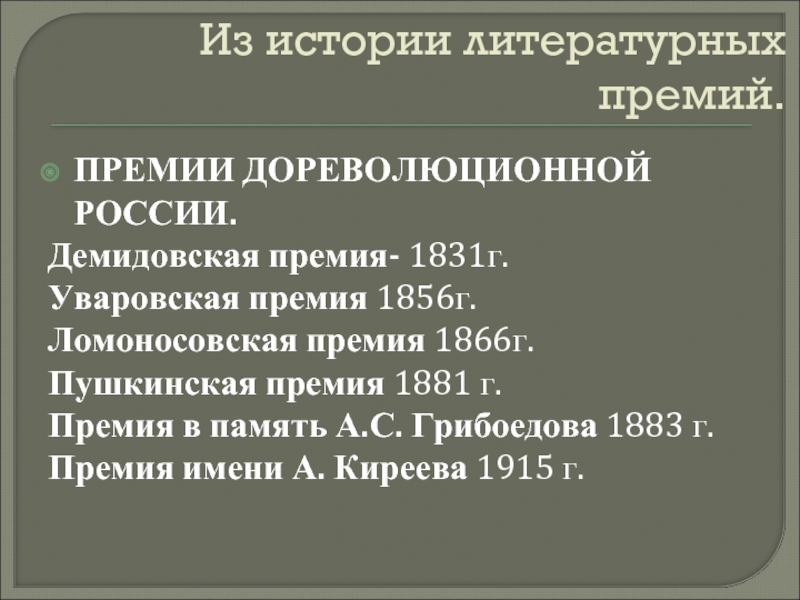 Из истории литературных премий.

ПРЕМИИ ДОРЕВОЛЮЦИОННОЙ РОССИИ.

Демидовская премия- 1831г.
Уваровская премия 1856г.
Ломоносовская премия 1866г.
Пушкинская премия 1881 г.
Премия в память А.С. Грибоедова 1883 г.
Премия имени А. Киреева 1915 г.